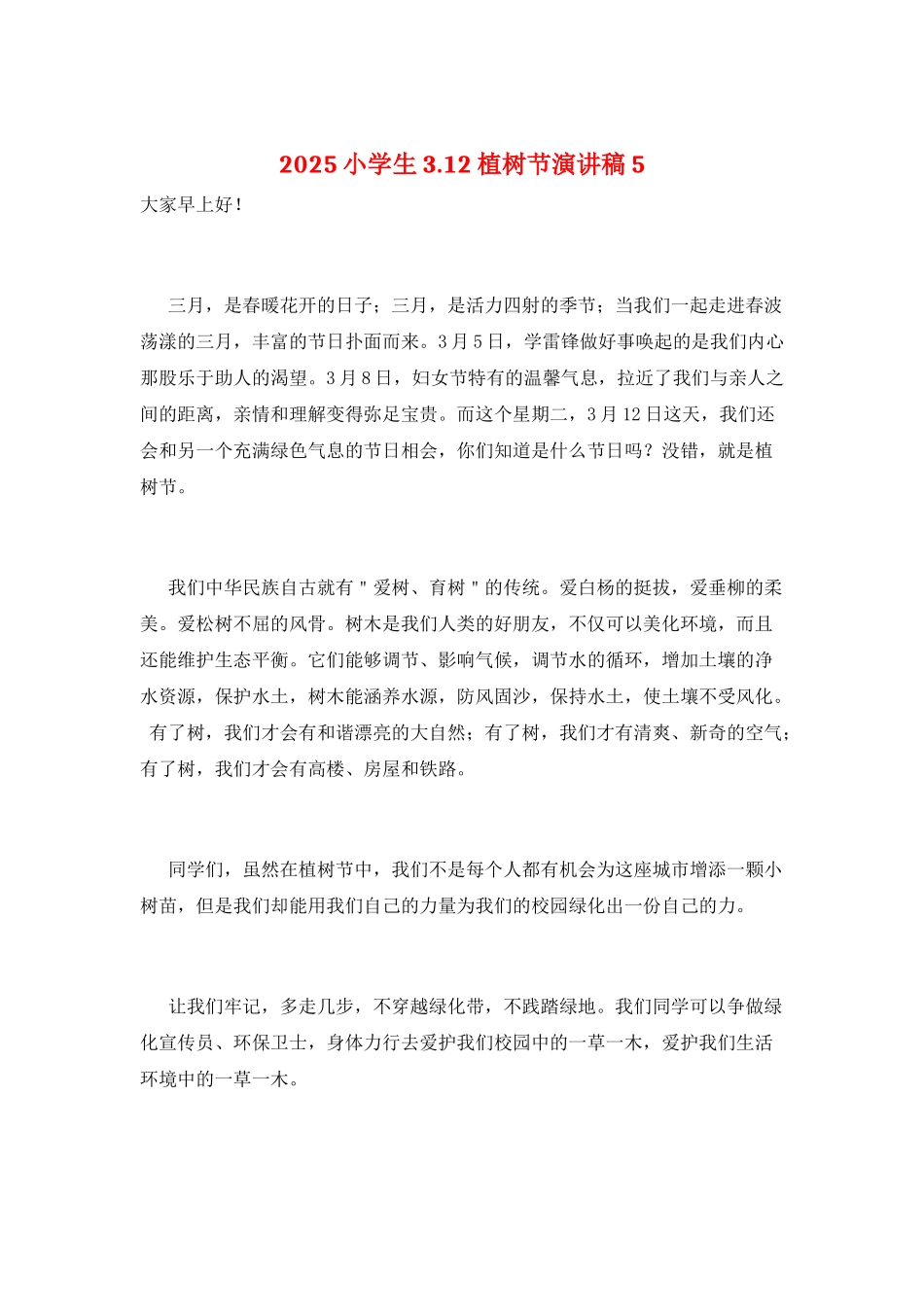 2025 小学生 3.12 植树节演讲稿 5

大家早上好！

三月，是春暖花开的日子；三月，是活力四射的季节；当我们一起走进春波荡漾的三月，丰富的节日扑面而来。3 月 5 日，学雷锋做好事唤起的是我们内心那股乐于助人的渴望。3 月 8 日，妇女节特有的温馨气息，拉近了我们与亲人之间的距离，亲情和理解变得弥足宝贵。而这个星期二，3 月 12 日这天，我们还会和另一个充满绿色气息的节日相会，你们知道是什么节日吗？没错，就是植树节。

我们中华民族自古就有＂爱树、育树＂的传统。爱白杨的挺拔，爱垂柳的柔美。爱松树不屈的风骨。树木是我们人类的好朋友，不仅可以美化环境，而且还能维护生态平衡。它们能够调节、影响气候，调节水的循环，增加土壤的净水资源，保护水土，树木能涵养水源，防风固沙，保持水土，使土壤不受风化。 有了树，我们才会有和谐漂亮的大自然；有了树，我们才有清爽、新奇的空气；有了树，我们才会有高楼、房屋和铁路。

同学们，虽然在植树节中，我们不是每个人都有机会为这座城市增添一颗小树苗，但是我们却能用我们自己的力量为我们的校园绿化出一份自己的力。

让我们牢记，多走几步，不穿越绿化带，不践踏绿地。我们同学可以争做绿化宣传员、环保卫士，身体力行去爱护我们校园中的一草一木，爱护我们生活环境中的一草一木。